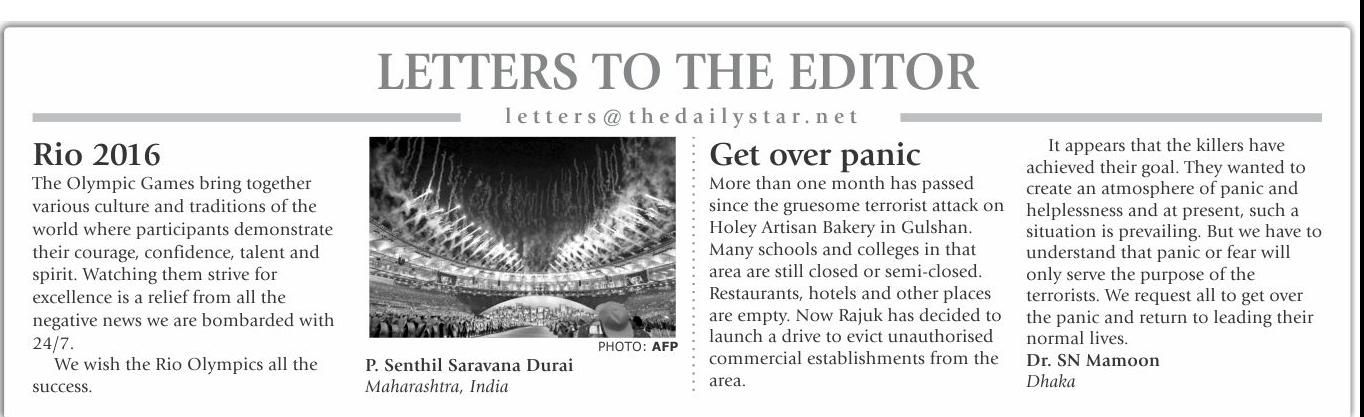 LETTERS TO THE EDITOR

letters@thedailystar.net

Rio 2016

The Olympic Games bring together various culture and traditions of the world where participants demonstrate their courage, confidence, talent and spirit. Watching them strive for excellence is a relief from all the negative news we are bombarded with 24/7.

We wish the Rio Olympics all the success.

PHOTO: AFP

P. Senthil Saravana Durai
Maharashtra, India

Get over panic

More than one month has passed since the gruesome terrorist attack on Holey Artisan Bakery in Gulshan. Many schools and colleges in that area are still closed or semi-closed. Restaurants, hotels and other places are empty. Now Rajuk has decided to launch a drive to evict unauthorised commercial establishments from the area.

It appears that the killers have achieved their goal. They wanted to create an atmosphere of panic and helplessness and at present, such a situation is prevailing. But we have to understand that panic or fear will only serve the purpose of the terrorists. We request all to get over the panic and return to leading their normal lives.

Dr. SN Mamoon
Dhaka